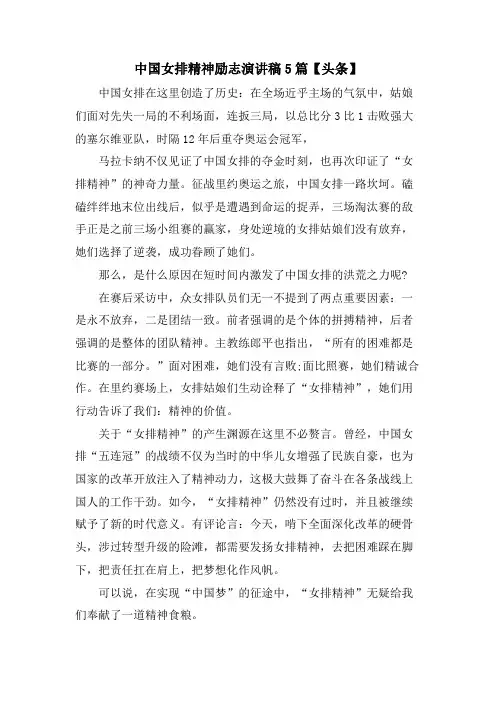 中国女排精神励志演讲稿5篇【头条】

中国女排在这里创造了历史：在全场近乎主场的气氛中，姑娘们面对先失一局的不利场面，连扳三局，以总比分3比1击败强大的塞尔维亚队，时隔12年后重夺奥运会冠军，

马拉卡纳不仅见证了中国女排的夺金时刻，也再次印证了“女排精神”的神奇力量。征战里约奥运之旅，中国女排一路坎坷。磕磕绊绊地末位出线后，似乎是遭遇到命运的捉弄，三场淘汰赛的敌手正是之前三场小组赛的赢家，身处逆境的女排姑娘们没有放弃，她们选择了逆袭，成功眷顾了她们。

那么，是什么原因在短时间内激发了中国女排的洪荒之力呢?

在赛后采访中，众女排队员们无一不提到了两点重要因素：一是永不放弃，二是团结一致。前者强调的是个体的拼搏精神，后者强调的是整体的团队精神。主教练郎平也指出，“所有的困难都是比赛的一部分。”面对困难，她们没有言败;面比照赛，她们精诚合作。在里约赛场上，女排姑娘们生动诠释了“女排精神”，她们用行动告诉了我们：精神的价值。

关于“女排精神”的产生渊源在这里不必赘言。曾经，中国女排“五连冠”的战绩不仅为当时的中华儿女增强了民族自豪，也为国家的改革开放注入了精神动力，这极大鼓舞了奋斗在各条战线上国人的工作干劲。如今，“女排精神”仍然没有过时，并且被继续赋予了新的时代意义。有评论言：今天，啃下全面深化改革的硬骨头，涉过转型升级的险滩，都需要发扬女排精神，去把困难踩在脚下，把责任扛在肩上，把梦想化作风帆。

可以说，在实现“中国梦”的征途中，“女排精神”无疑给我们奉献了一道精神食粮。